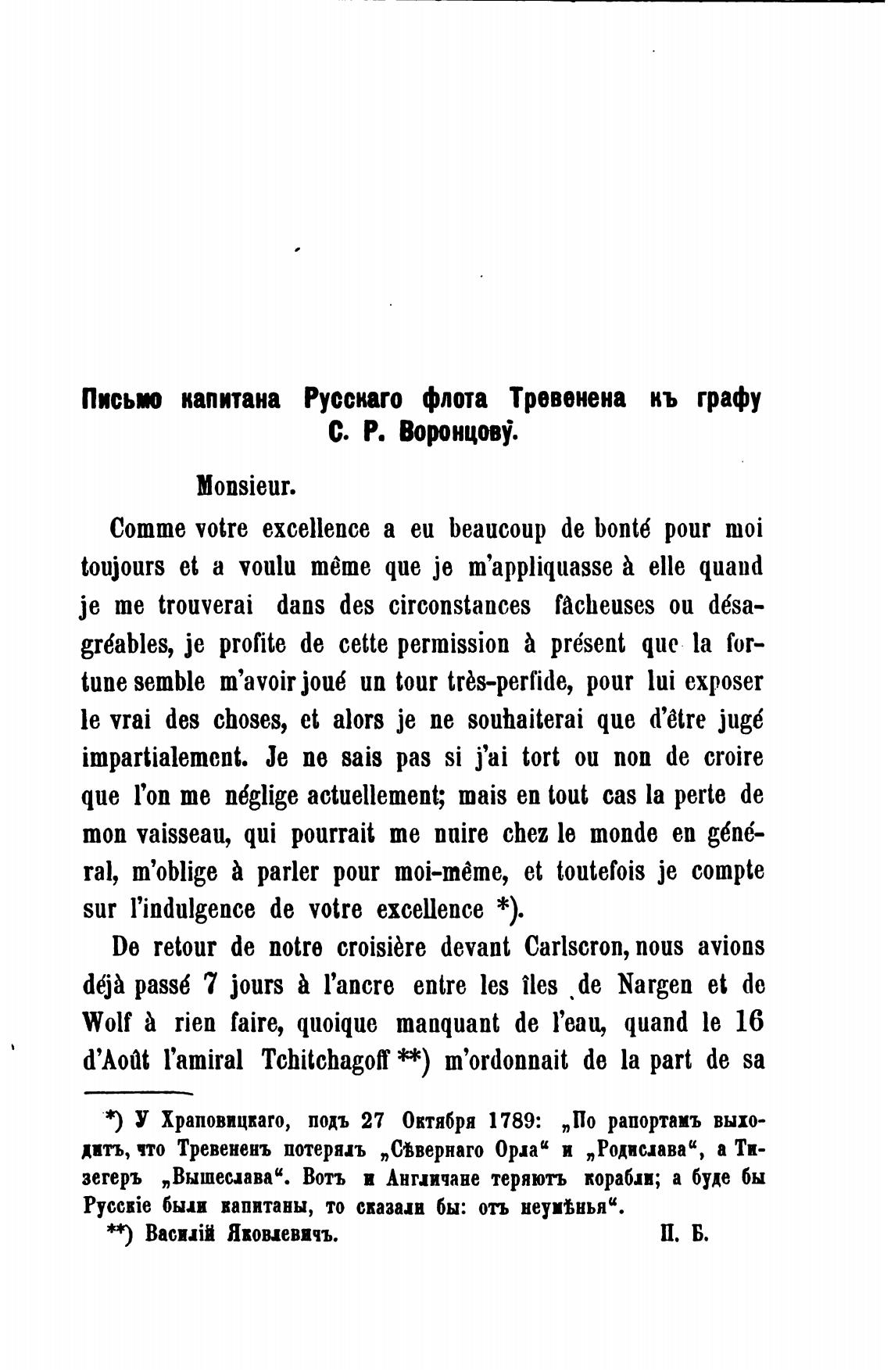 Письмо капитана Русскаго флота Тревенена къ графу С. Р. Воронцову.

Monsieur.

Comme votre excellence a eu beaucoup de bonté pour moi toujours et a voulu même que je m'appliquasse à elle quand je me trouverai dans des circonstances fâcheuses ou désagréables, je profite de cette permission à présent que la fortune semble m'avoir joué un tour très-perfide, pour lui exposer le vrai des choses, et alors je ne souhaiterai que d'être jugé impartialement. Je ne sais pas si j'ai tort ou non de croire que l'on me néglige actuellement; mais en tout cas la perte de mon vaisseau, qui pourrait me nuire chez le monde en général, m'oblige à parler pour moi-même, et toutefois je compte sur l'indulgence de votre excellence *).

De retour de notre croisière devant Carlscron, nous avions déjà passé 7 jours à l'ancre entre les îles de Nargen et de Wolf à rien faire, quoique manquant de l'eau, quand le 16 d'Août l'amiral Tchitchagoff **) m'ordonnait de la part de sa

*) У Храповицкаго, подъ 27 Октября 1789: „По рапортамъ выходитъ, что Тревененъ потерялъ „Сѣвернаго Орла“ и „Родислава“, а Тизегеръ „Вышеслава“. Вотъ и Англичане теряютъ корабли; а буде бы Русскіе были капитаны, то сказали бы: отъ неумѣнья“.

**) Василій Яковлевичъ. П. Б.